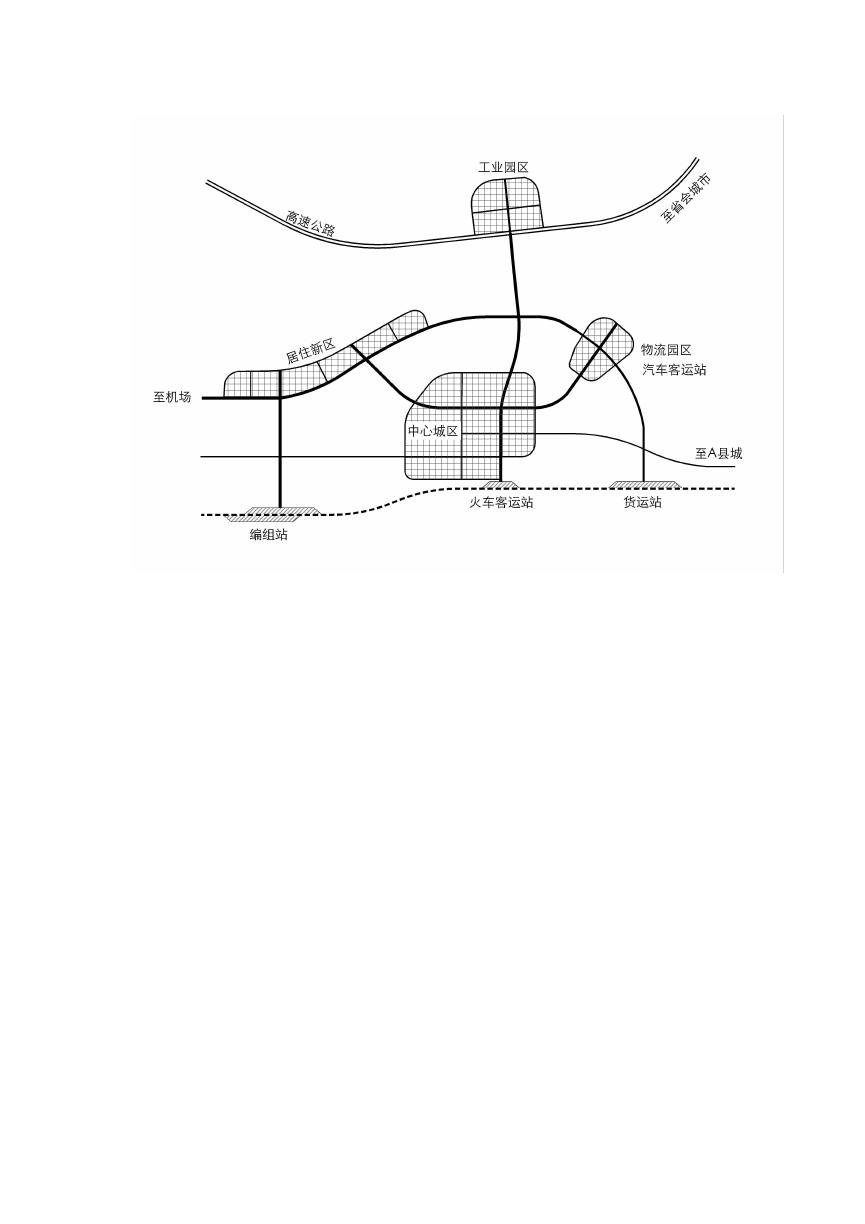 工业园区
高速公路
至省会城市
居住新区
物流园区
汽车客运站
至机场
中心城区
至A县城
火车客运站
货运站
编组站